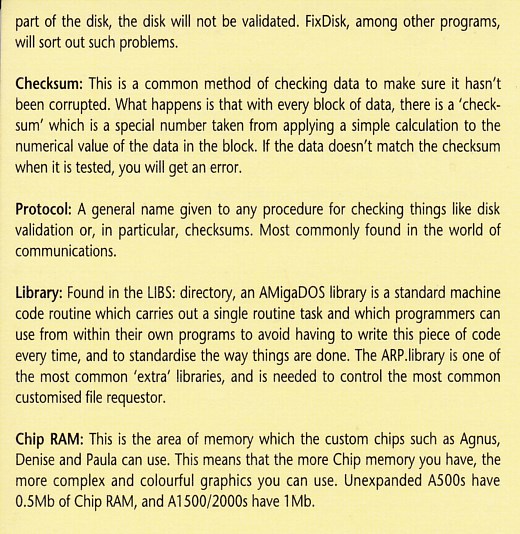 part of the disk, the disk will not be validated. FixDisk, among other programs, will sort out such problems.

Checksum: This is a common method of checking data to make sure it hasn't been corrupted. What happens is that with every block of data, there is a 'checksum' which is a special number taken from applying a simple calculation to the numerical value of the data in the block. If the data doesn't match the checksum when it is tested, you will get an error.

Protocol: A general name given to any procedure for checking things like disk validation or, in particular, checksums. Most commonly found in the world of communications.

Library: Found in the LIBS: directory, an AMigaDOS library is a standard machine code routine which carries out a single routine task and which programmers can use from within their own programs to avoid having to write this piece of code every time, and to standardise the way things are done. The ARP.library is one of the most common 'extra' libraries, and is needed to control the most common customised file requestor.

Chip RAM: This is the area of memory which the custom chips such as Agnus, Denise and Paula can use. This means that the more Chip memory you have, the more complex and colourful graphics you can use. Unexpanded A500s have 0.5Mb of Chip RAM, and A1500/2000s have 1Mb.